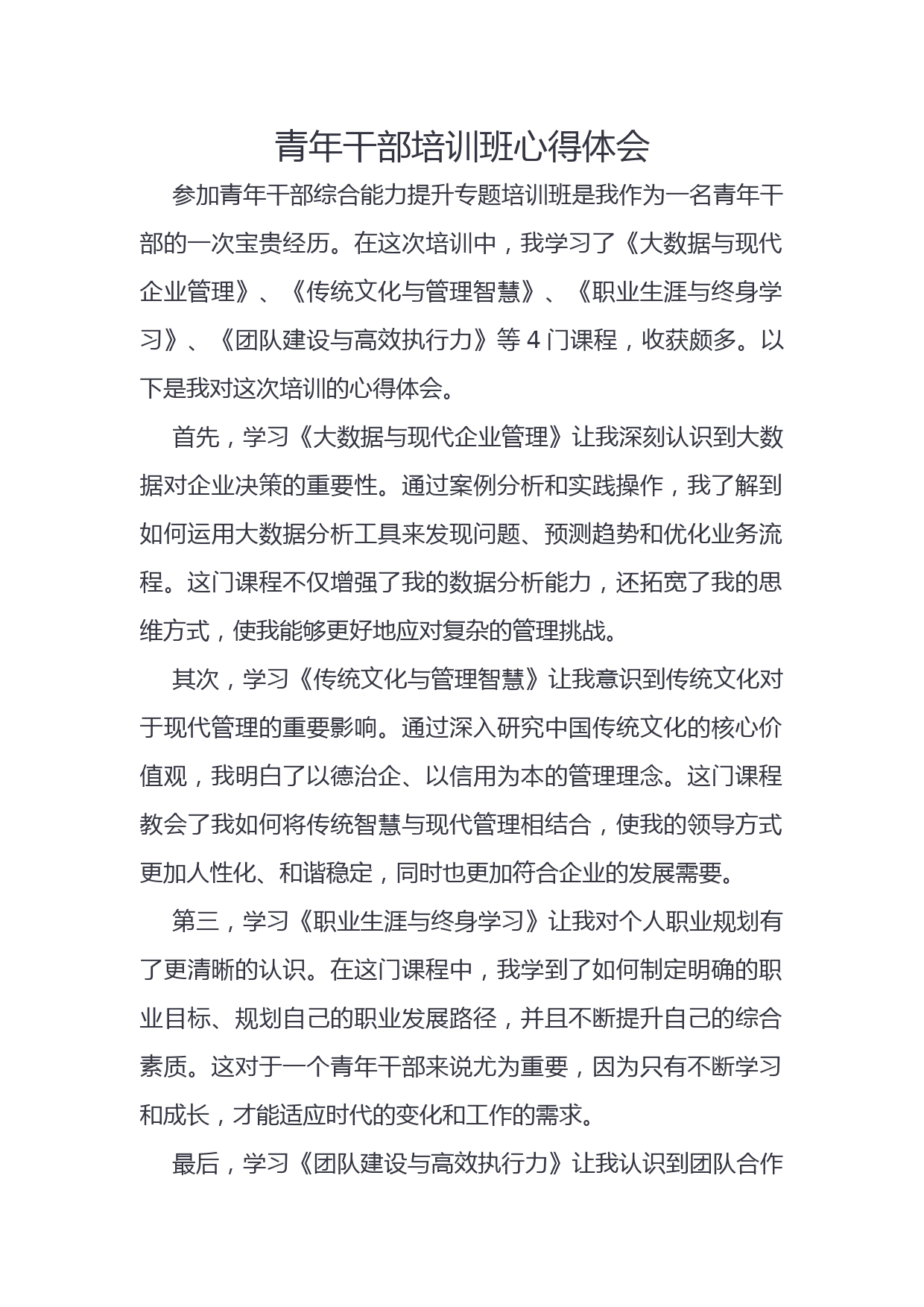 青年干部培训班心得体会

参加青年干部综合能力提升专题培训班是我作为一名青年干部的一次宝贵经历。在这次培训中，我学习了《大数据与现代企业管理》、《传统文化与管理智慧》、《职业生涯与终身学习》、《团队建设与高效执行力》等 4 门课程，收获颇多。以下是我对这次培训的心得体会。

首先，学习《大数据与现代企业管理》让我深刻认识到大数据对企业决策的重要性。通过案例分析和实践操作，我了解到如何运用大数据分析工具来发现问题、预测趋势和优化业务流程。这门课程不仅增强了我的数据分析能力，还拓宽了我的思维方式，使我能够更好地应对复杂的管理挑战。

其次，学习《传统文化与管理智慧》让我意识到传统文化对于现代管理的重要影响。通过深入研究中国传统文化的核心价值观，我明白了以德治企、以信用为本的管理理念。这门课程教会了我如何将传统智慧与现代管理相结合，使我的领导方式更加人性化、和谐稳定，同时也更加符合企业的发展需要。

第三，学习《职业生涯与终身学习》让我对个人职业规划有了更清晰的认识。在这门课程中，我学到了如何制定明确的职业目标、规划自己的职业发展路径，并且不断提升自己的综合素质。这对于一个青年干部来说尤为重要，因为只有不断学习和成长，才能适应时代的变化和工作的需求。

最后，学习《团队建设与高效执行力》让我认识到团队合作